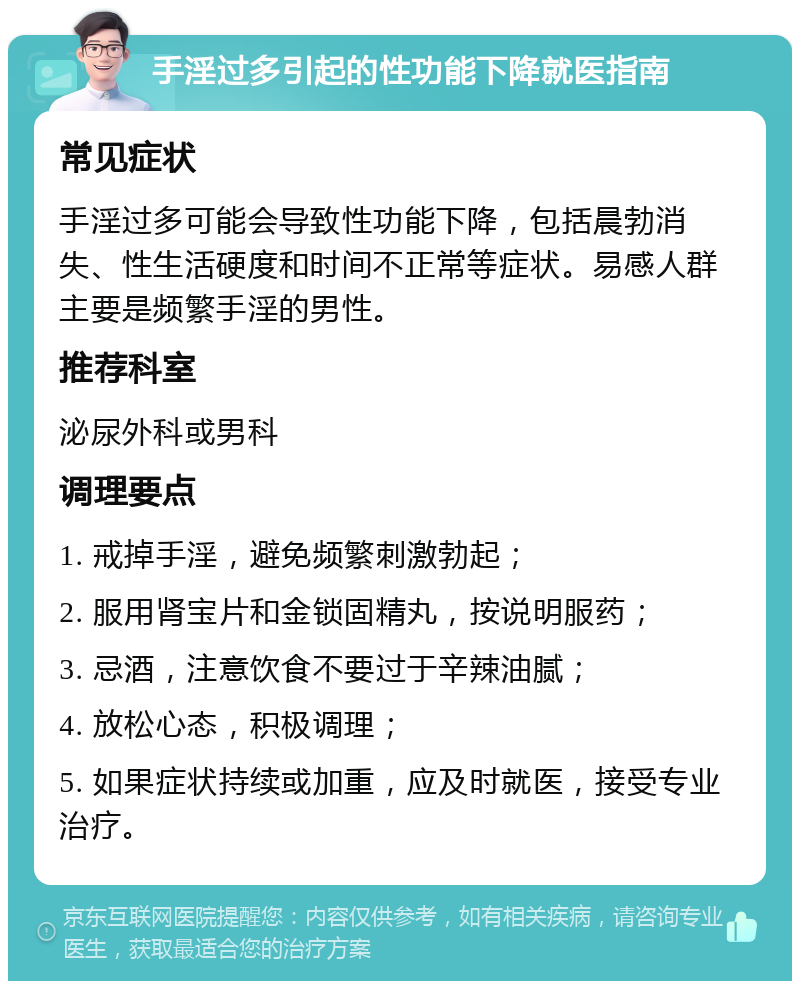 手淫过多引起的性功能下降就医指南

常见症状

手淫过多可能会导致性功能下降，包括晨勃消失、性生活硬度和时间不正常等症状。易感人群主要是频繁手淫的男性。

推荐科室

泌尿外科或男科

调理要点

1. 戒掉手淫，避免频繁刺激勃起；

2. 服用肾宝片和金锁固精丸，按说明服药；

3. 忌酒，注意饮食不要过于辛辣油腻；

4. 放松心态，积极调理；

5. 如果症状持续或加重，应及时就医，接受专业治疗。

京东互联网医院提醒您：内容仅供参考，如有相关疾病，请咨询专业医生，获取最适合您的治疗方案